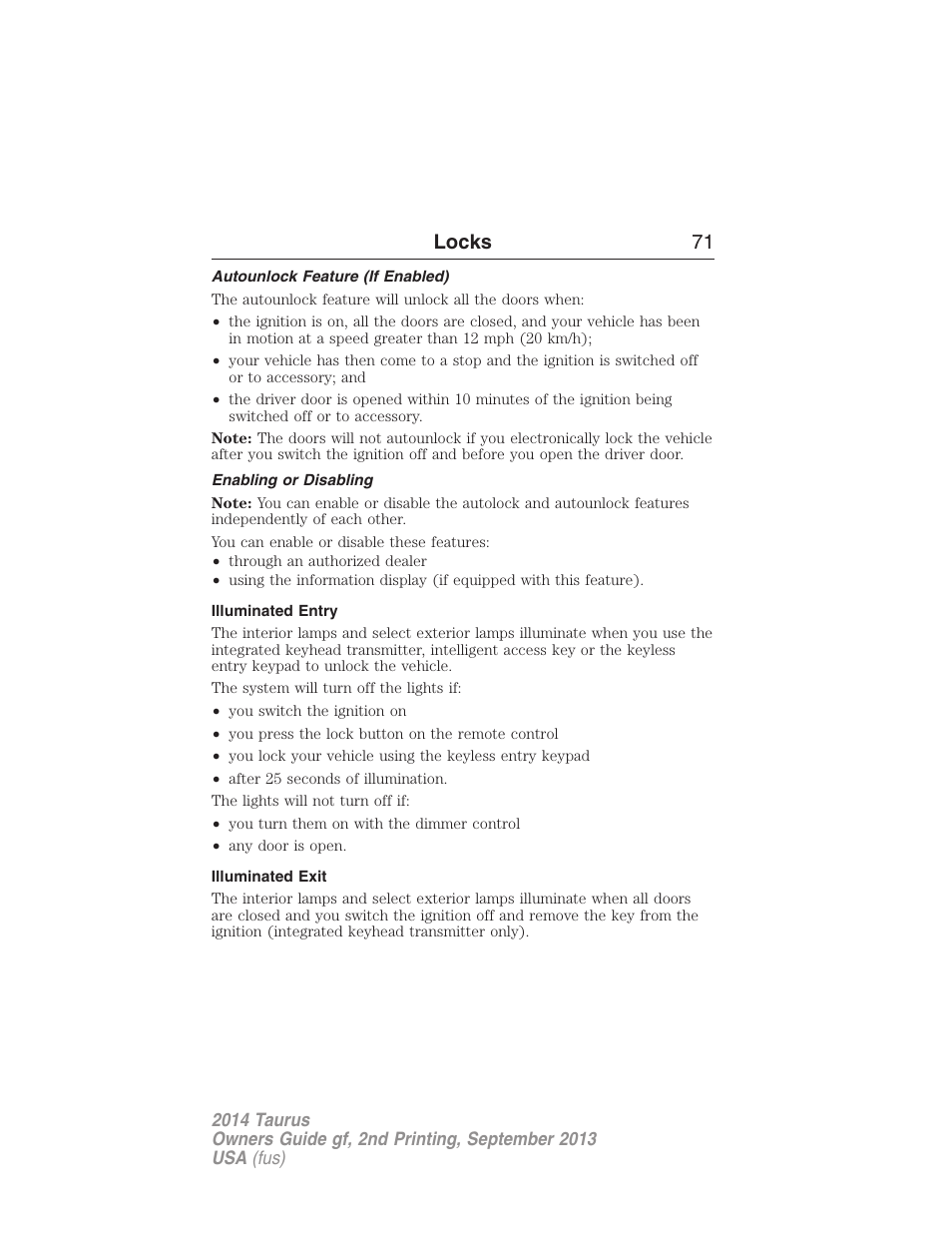 Locks 71

Autounlock Feature (If Enabled)

The autounlock feature will unlock all the doors when:

• the ignition is on, all the doors are closed, and your vehicle has been in motion at a speed greater than 12 mph (20 km/h);
• your vehicle has then come to a stop and the ignition is switched off or to accessory; and
• the driver door is opened within 10 minutes of the ignition being switched off or to accessory.

Note: The doors will not autounlock if you electronically lock the vehicle after you switch the ignition off and before you open the driver door.

Enabling or Disabling

Note: You can enable or disable the autolock and autounlock features independently of each other.

You can enable or disable these features:
• through an authorized dealer
• using the information display (if equipped with this feature).

Illuminated Entry

The interior lamps and select exterior lamps illuminate when you use the integrated keyhead transmitter, intelligent access key or the keyless entry keypad to unlock the vehicle.

The system will turn off the lights if:
• you switch the ignition on
• you press the lock button on the remote control
• you lock your vehicle using the keyless entry keypad
• after 25 seconds of illumination.

The lights will not turn off if:
• you turn them on with the dimmer control
• any door is open.

Illuminated Exit

The interior lamps and select exterior lamps illuminate when all doors are closed and you switch the ignition off and remove the key from the ignition (integrated keyhead transmitter only).

2014 Taurus
Owners Guide gf, 2nd Printing, September 2013
USA (fus)